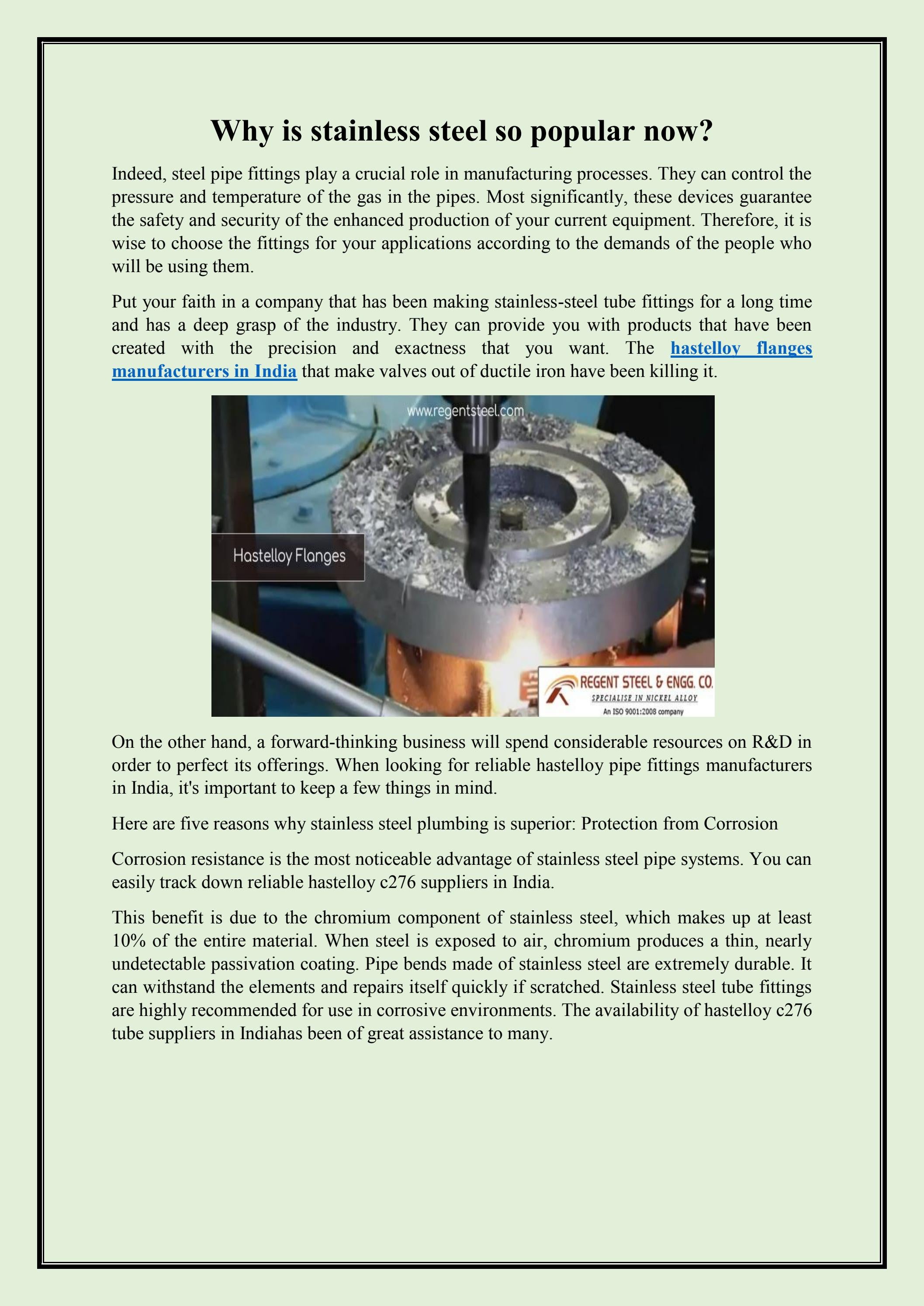 Why is stainless steel so popular now?

Indeed, steel pipe fittings play a crucial role in manufacturing processes. They can control the pressure and temperature of the gas in the pipes. Most significantly, these devices guarantee the safety and security of the enhanced production of your current equipment. Therefore, it is wise to choose the fittings for your applications according to the demands of the people who will be using them.

Put your faith in a company that has been making stainless-steel tube fittings for a long time and has a deep grasp of the industry. They can provide you with products that have been created with the precision and exactness that you want. The hastelloy flanges manufacturers in India that make valves out of ductile iron have been killing it.

www.regentsteel.com

Hastelloy Flanges

REGENT STEEL & ENGG. CO.
SPECIALISE IN NICKEL ALLOY
An ISO 9001:2008 company

On the other hand, a forward-thinking business will spend considerable resources on R&D in order to perfect its offerings. When looking for reliable hastelloy pipe fittings manufacturers in India, it's important to keep a few things in mind.

Here are five reasons why stainless steel plumbing is superior: Protection from Corrosion

Corrosion resistance is the most noticeable advantage of stainless steel pipe systems. You can easily track down reliable hastelloy c276 suppliers in India.

This benefit is due to the chromium component of stainless steel, which makes up at least 10% of the entire material. When steel is exposed to air, chromium produces a thin, nearly undetectable passivation coating. Pipe bends made of stainless steel are extremely durable. It can withstand the elements and repairs itself quickly if scratched. Stainless steel tube fittings are highly recommended for use in corrosive environments. The availability of hastelloy c276 tube suppliers in Indiahas been of great assistance to many.